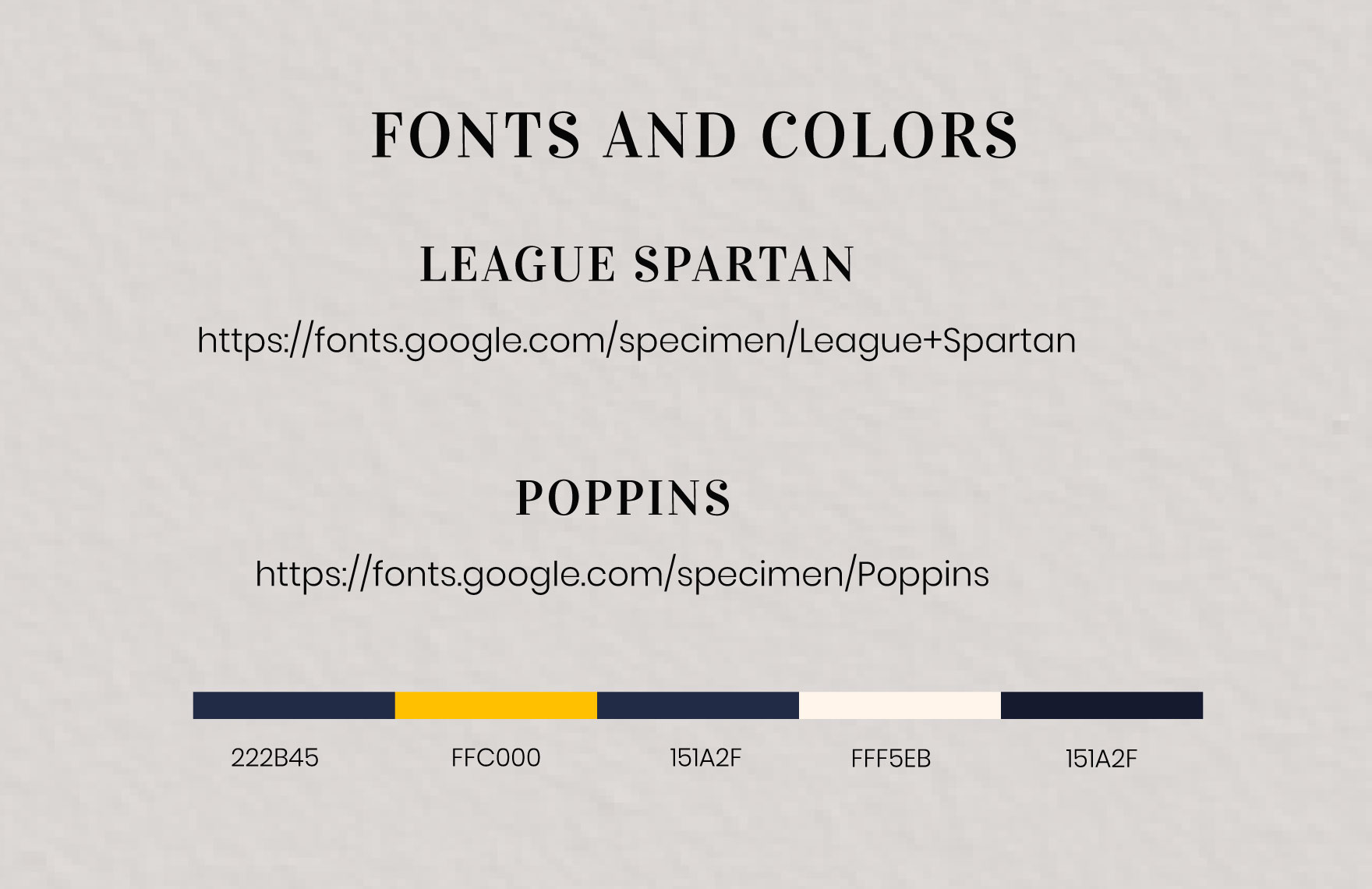 FONTS AND COLORS

LEAGUE SPARTAN

https://fonts.google.com/specimen/League+Spartan

POPPINS

https://fonts.google.com/specimen/Poppins

222B45

FFC000

151A2F

FFF5EB

151A2F